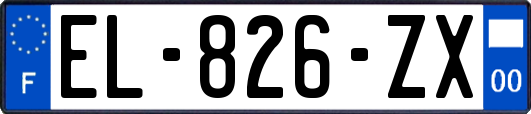 F
EL-826-ZX
00